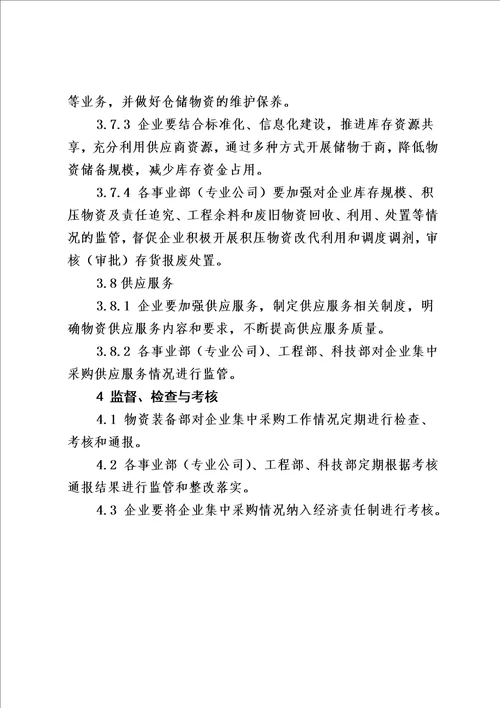 等业务，并做好仓储物资的维护保养。

3.7.3 企业要结合标准化、信息化建设，推进库存资源共享，充分利用供应商资源，通过多种方式开展储物于商，降低物资储备规模，减少库存资金占用。

3.7.4 各事业部（专业公司）要加强对企业库存规模、积压物资及责任追究、工程余料和废旧物资回收、利用、处置等情况的监管，督促企业积极开展积压物资改代利用和调度调剂，审核（审批）存货报废处置。

3.8 供应服务

3.8.1 企业要加强供应服务，制定供应服务相关制度，明确物资供应服务内容和要求，不断提高供应服务质量。

3.8.2 各事业部（专业公司）、工程部、科技部对企业集中采购供应服务情况进行监管。

4 监督、检查与考核

4.1 物资装备部对企业集中采购工作情况定期进行检查、考核和通报。

4.2 各事业部（专业公司）、工程部、科技部定期根据考核通报结果进行监管和整改落实。

4.3 企业要将企业集中采购情况纳入经济责任制进行考核。